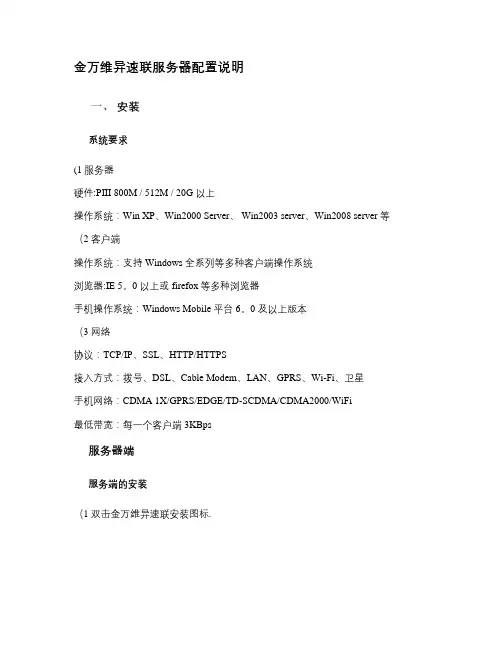 金万维异速联服务器配置说明

一、 安装

系统要求

(1 服务器

硬件:PIII 800M / 512M / 20G 以上

操作系统：Win XP、Win2000 Server、 Win2003 server、Win2008 server 等

(2 客户端

操作系统：支持 Windows 全系列等多种客户端操作系统

浏览器:IE 5。0 以上或 firefox 等多种浏览器

手机操作系统：Windows Mobile 平台 6。0 及以上版本

(3 网络

协议：TCP/IP、SSL、HTTP/HTTPS

接入方式：拨号、DSL、Cable Modem、LAN、GPRS、Wi-Fi、卫星

手机网络：CDMA 1X/GPRS/EDGE/TD-SCDMA/CDMA2000/WiFi

最低带宽：每一个客户端 3KBps

服务器端

服务端的安装

(1 双击金万维异速联安装图标.